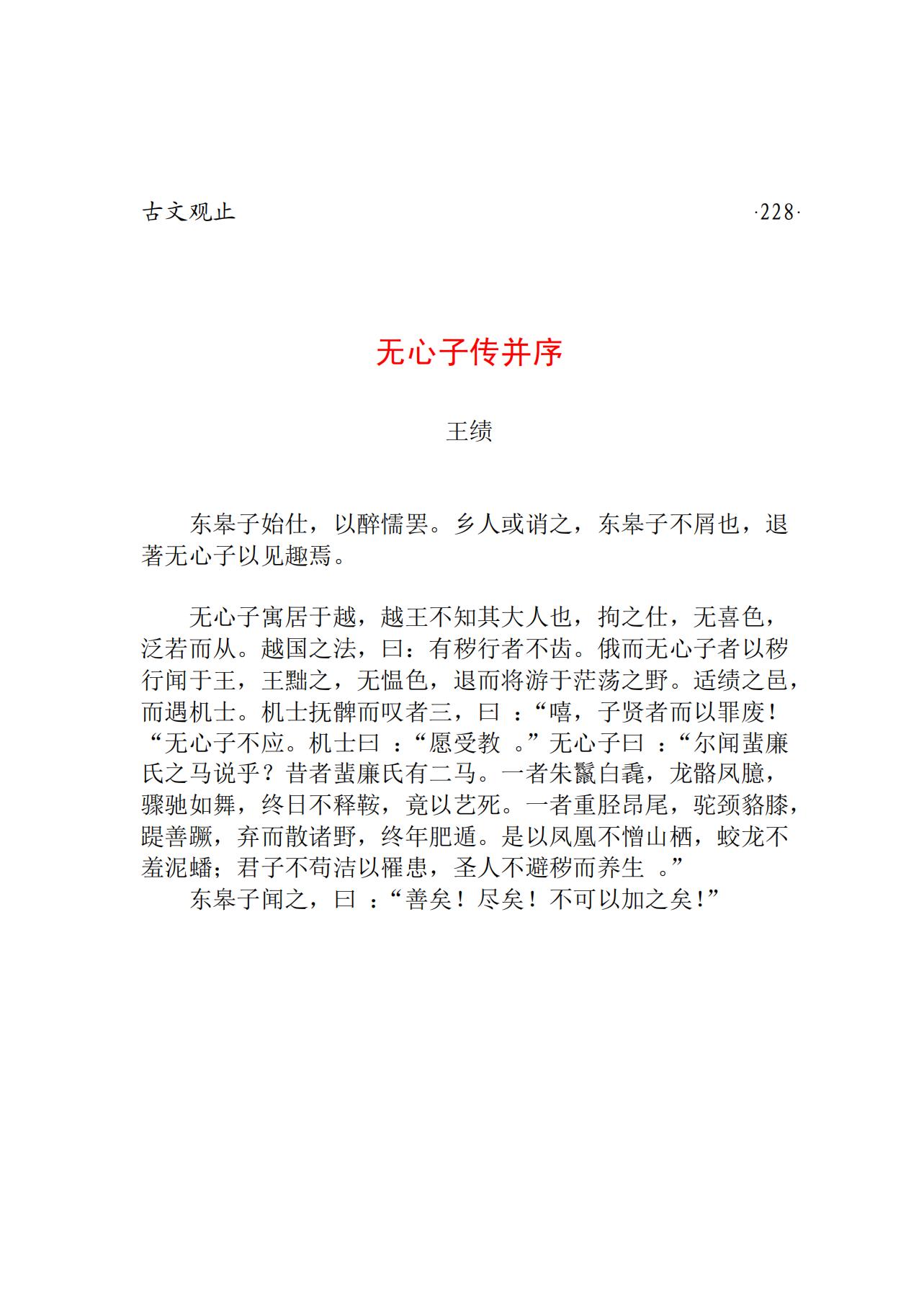 古文观止 ·228·

无心子传并序

王绩

东皋子始仕，以醉懦罢。乡人或诮之，东皋子不屑也，退著无心子以见趣焉。

无心子寓居于越，越王不知其大人也，拘之仕，无喜色，泛若而从。越国之法，曰：有秽行者不齿。俄而无心子者以秽行闻于王，王黜之，无愠色，退而将游于茫荡之野。适绩之邑，而遇机士。机士抚髀而叹者三，曰 ：“嘻，子贤者而以罪废！“无心子不应。机士曰 ：“愿受教 。”无心子曰 ：“尔闻蜚廉氏之马说乎？昔者蜚廉氏有二马。一者朱鬣白毳，龙骼凤臆，骤驰如舞，终日不释鞍，竟以艺死。一者重胫昂尾，驼颈貉膝，踶善蹶，弃而散诸野，终年肥遁。是以凤凰不憎山栖，蛟龙不羞泥蟠；君子不苟洁以罹患，圣人不避秽而养生 。”

东皋子闻之，曰 ：“善矣！尽矣！不可以加之矣!”